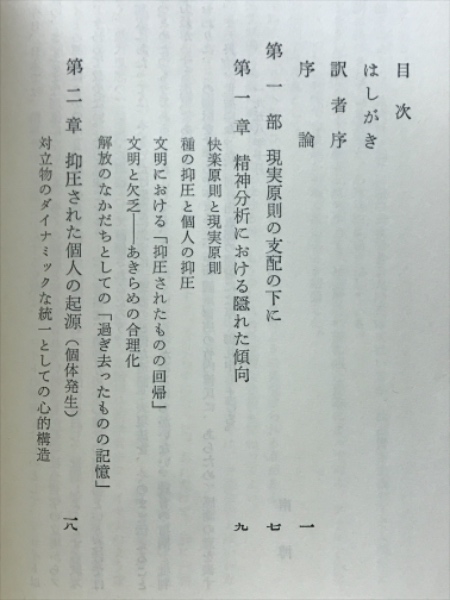 目次

はしがき

訳者序

序論　一

第一部　現実原則の支配の下に　七

第一章　精神分析における隠れた傾向　九

快楽原則と現実原則

種の抑圧と個人の抑圧

文明における「抑圧されたものの回帰」

文明と欠乏——あきらめの合理化

解放のなかだちとしての「過ぎ去ったものの記憶」

第二章　抑圧された個人の起源（個体発生）　一八

対立物のダイナミックな統一としての心的構造